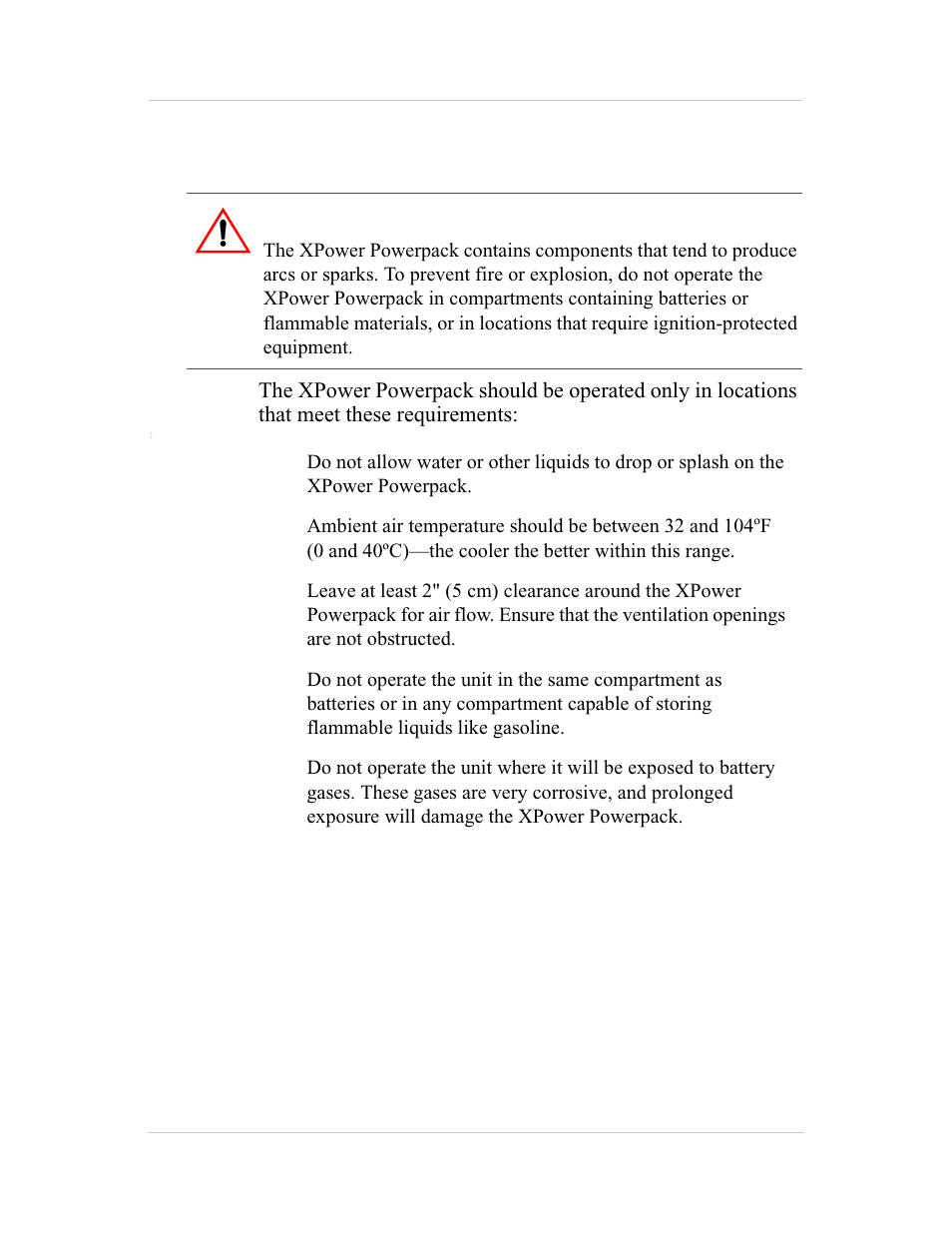 The XPower Powerpack contains components that tend to produce arcs or sparks. To prevent fire or explosion, do not operate the XPower Powerpack in compartments containing batteries or flammable materials, or in locations that require ignition-protected equipment.

The XPower Powerpack should be operated only in locations that meet these requirements:

Do not allow water or other liquids to drop or splash on the XPower Powerpack.

Ambient air temperature should be between 32 and 104ºF (0 and 40ºC)—the cooler the better within this range.

Leave at least 2" (5 cm) clearance around the XPower Powerpack for air flow. Ensure that the ventilation openings are not obstructed.

Do not operate the unit in the same compartment as batteries or in any compartment capable of storing flammable liquids like gasoline.

Do not operate the unit where it will be exposed to battery gases. These gases are very corrosive, and prolonged exposure will damage the XPower Powerpack.